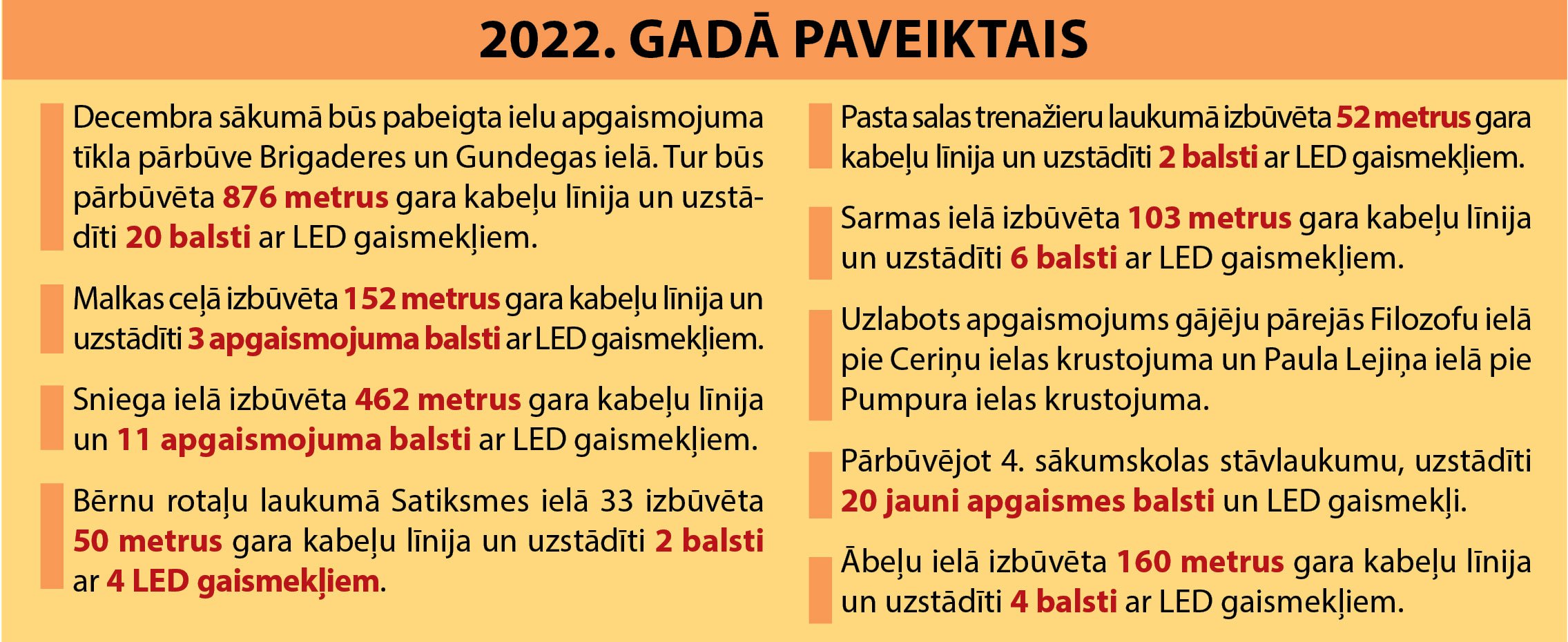 2022. GADĀ PAVEIKTAIS

Decembra sākumā būs pabeigta ielu apgaismojuma tīkla pārbūve Brigaderes un Gundegas ielā. Tur būs pārbūvēta 876 metrus gara kabeļu līnija un uzstādīti 20 balsti ar LED gaismekļiem.

Malkas ceļā izbūvēta 152 metrus gara kabeļu līnija un uzstādīti 3 apgaismojuma balsti ar LED gaismekļiem.

Sniega ielā izbūvēta 462 metrus gara kabeļu līnija un 11 apgaismojuma balsti ar LED gaismekļiem.

Bērnu rotaļu laukumā Satiksmes ielā 33 izbūvēta 50 metrus gara kabeļu līnija un uzstādīti 2 balsti ar 4 LED gaismekļiem.

Pasta salas trenažieru laukumā izbūvēta 52 metrus gara kabeļu līnija un uzstādīti 2 balsti ar LED gaismekļiem.

Sarmas ielā izbūvēta 103 metrus gara kabeļu līnija un uzstādīti 6 balsti ar LED gaismekļiem.

Uzlabots apgaismojums gājēju pārejās Filozofu ielā pie Ceriņu ielas krustojuma un Paula Lejiņa ielā pie Pumpura ielas krustojuma.

Pārbūvējot 4. sākumskolas stāvlaukumu, uzstādīti 20 jauni apgaismes balsti un LED gaismekļi.

Ābeļu ielā izbūvēta 160 metrus gara kabeļu līnija un uzstādīti 4 balsti ar LED gaismekļiem.